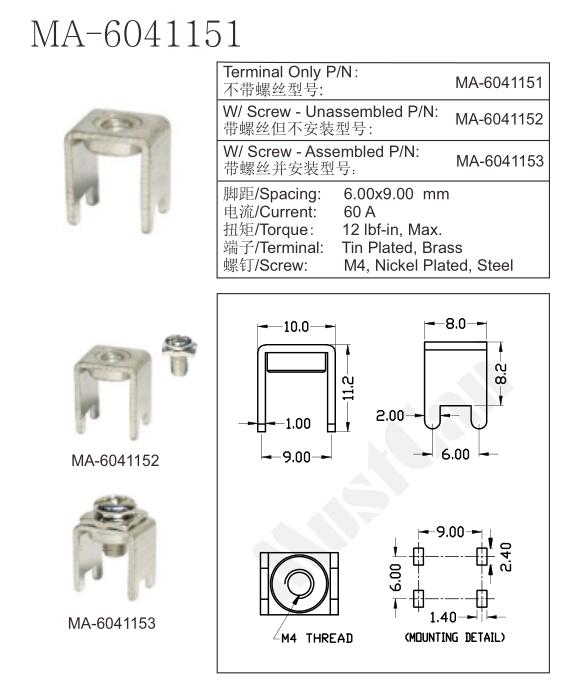 MA-6041151

| Terminal Only P/N: 不带螺丝型号: | MA-6041151 |
|---|---|
| W/ Screw - Unassembled P/N: 带螺丝但不安装型号: | MA-6041152 |
| W/ Screw - Assembled P/N: 带螺丝并安装型号: | MA-6041153 |

脚距/Spacing: 6.00x9.00 mm
电流/Current: 60 A
扭矩/Torque: 12 lbf-in, Max.
端子/Terminal: Tin Plated, Brass
螺钉/Screw: M4, Nickel Plated, Steel

MA-6041152

MA-6041153

10.0
11.2
1.00
9.00
8.0
8.2
2.00
6.00
MustCan
M4 THREAD
9.00
2.40
6.00
1.40
(MOUNTING DETAIL)